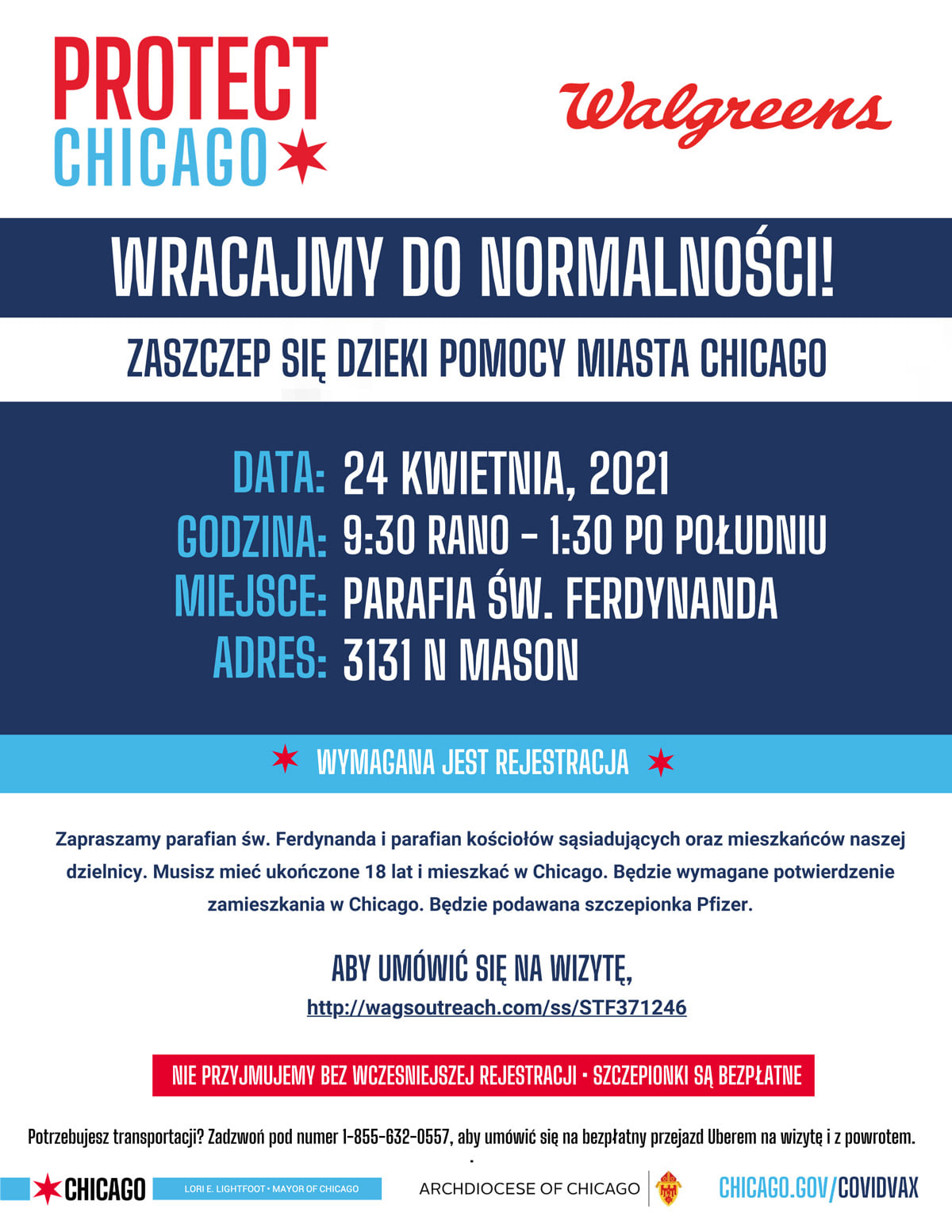 PROTECT CHICAGO

Walgreens

WRACAJMY DO NORMALNOŚCI!

ZASZCZEP SIĘ DZIEKI POMOCY MIASTA CHICAGO

DATA: 24 KWIETNIA, 2021
GODZINA: 9:30 RANO – 1:30 PO POŁUDNIU
MIEJSCE: PARAFIA ŚW. FERDYNANDA
ADRES: 3131 N MASON

WYMAGANA JEST REJESTRACJA

Zapraszamy parafian św. Ferdynanda i parafian kościołów sąsiadujących oraz mieszkańców naszej dzielnicy. Musisz mieć ukończone 18 lat i mieszkać w Chicago. Będzie wymagane potwierdzenie zamieszkania w Chicago. Będzie podawana szczepionka Pfizer.

ABY UMÓWIĆ SIĘ NA WIZYTĘ,
http://wagsoutreach.com/ss/STF371246

NIE PRZYJMUJEMY BEZ WCZESNIEJSZEJ REJESTRACJI • SZCZEPIONKI SĄ BEZPŁATNE

Potrzebujesz transportacji? Zadzwoń pod numer 1-855-632-0557, aby umówić się na bezpłatny przejazd Uberem na wizytę i z powrotem.

CHICAGO LORI E. LIGHTFOOT • MAYOR OF CHICAGO ARCHDIOCESE OF CHICAGO CHICAGO.GOV/COVIDVAX